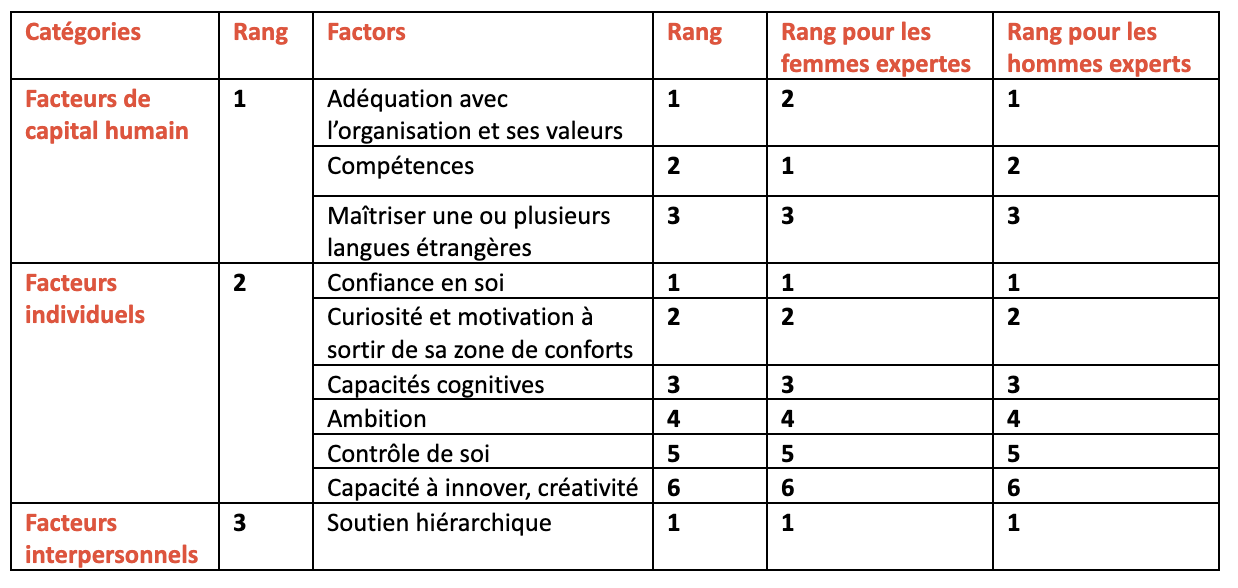 | Catégories | Rang | Factors | Rang | Rang pour les femmes expertes | Rang pour les hommes experts |
|---|---|---|---|---|---|
| Facteurs de capital humain | 1 | Adéquation avec l'organisation et ses valeurs | 1 | 2 | 1 |
| | | Compétences | 2 | 1 | 2 |
| | | Maîtriser une ou plusieurs langues étrangères | 3 | 3 | 3 |
| Facteurs individuels | 2 | Confiance en soi | 1 | 1 | 1 |
| | | Curiosité et motivation à sortir de sa zone de conforts | 2 | 2 | 2 |
| | | Capacités cognitives | 3 | 3 | 3 |
| | | Ambition | 4 | 4 | 4 |
| | | Contrôle de soi | 5 | 5 | 5 |
| | | Capacité à innover, créativité | 6 | 6 | 6 |
| Facteurs interpersonnels | 3 | Soutien hiérarchique | 1 | 1 | 1 |